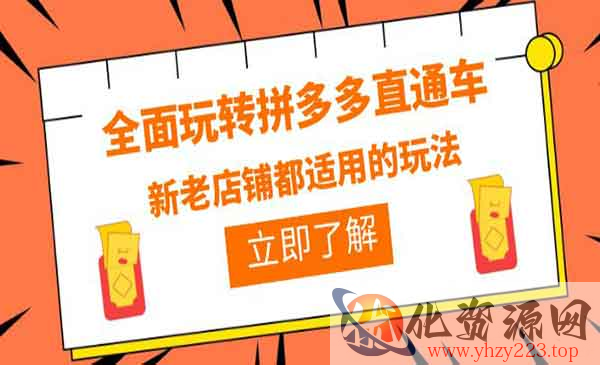 全面玩转拼多多直通车

新老店铺都适用的玩法

立即了解

化资源网
www.yhzy223.top